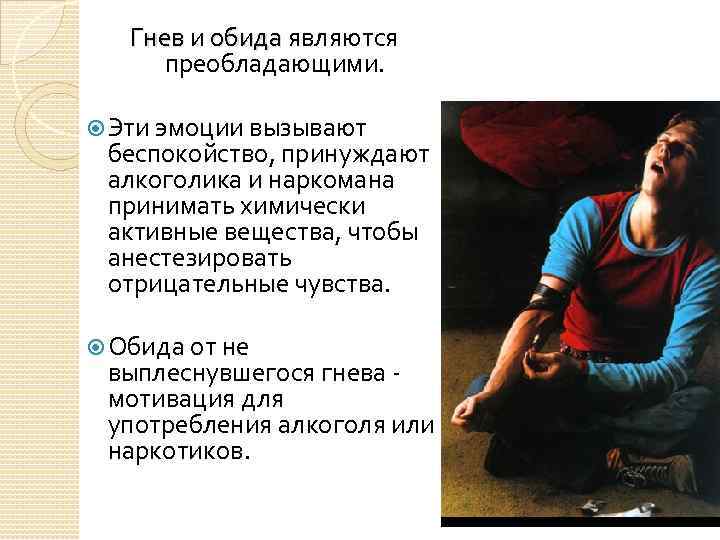 Гнев и обида являются преобладающими.

• Эти эмоции вызывают беспокойство, принуждают алкоголика и наркомана принимать химически активные вещества, чтобы анестезировать отрицательные чувства.

• Обида от не выплеснувшегося гнева - мотивация для употребления алкоголя или наркотиков.